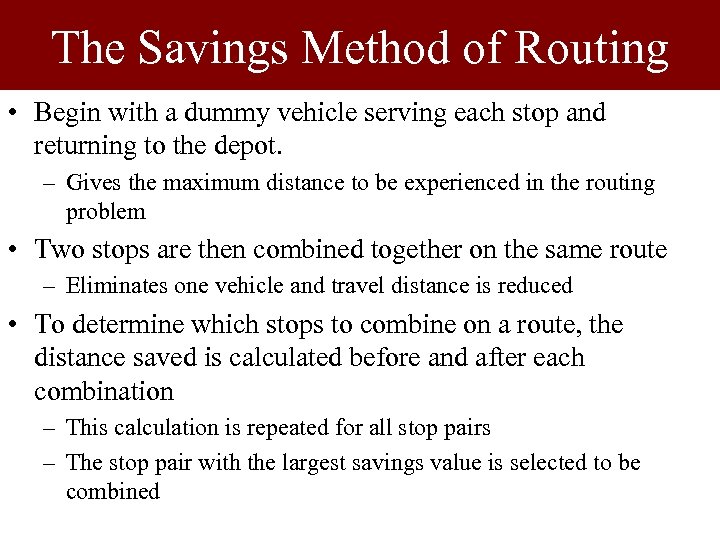 The Savings Method of Routing

• Begin with a dummy vehicle serving each stop and returning to the depot.

– Gives the maximum distance to be experienced in the routing problem

• Two stops are then combined together on the same route

– Eliminates one vehicle and travel distance is reduced

• To determine which stops to combine on a route, the distance saved is calculated before and after each combination

– This calculation is repeated for all stop pairs

– The stop pair with the largest savings value is selected to be combined